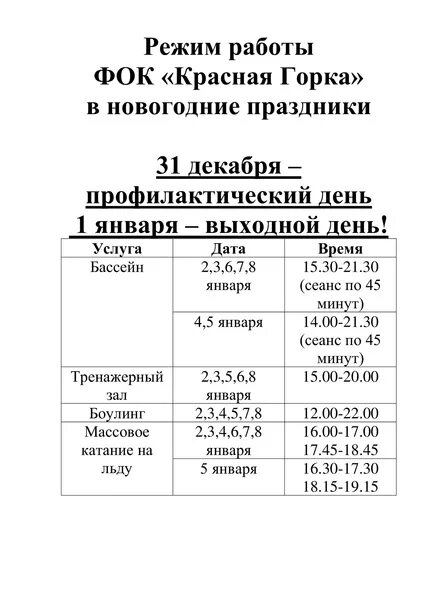 Режим работы
ФОК «Красная Горка»
в новогодние праздники

31 декабря –
профилактический день
1 января – выходной день!

| Услуга | Дата | Время |
|---|---|---|
| Бассейн | 2,3,6,7,8 января | 15.30-21.30 (сеанс по 45 минут) |
| | 4,5 января | 14.00-21.30 (сеанс по 45 минут) |
| Тренажерный зал | 2,3,5,6,8 января | 15.00-20.00 |
| Боулинг | 2,3,4,5,7,8 | 12.00-22.00 |
| Массовое катание на льду | 2,3,4,6,7,8 января | 16.00-17.00 17.45-18.45 |
| | 5 января | 16.30-17.30 18.15-19.15 |